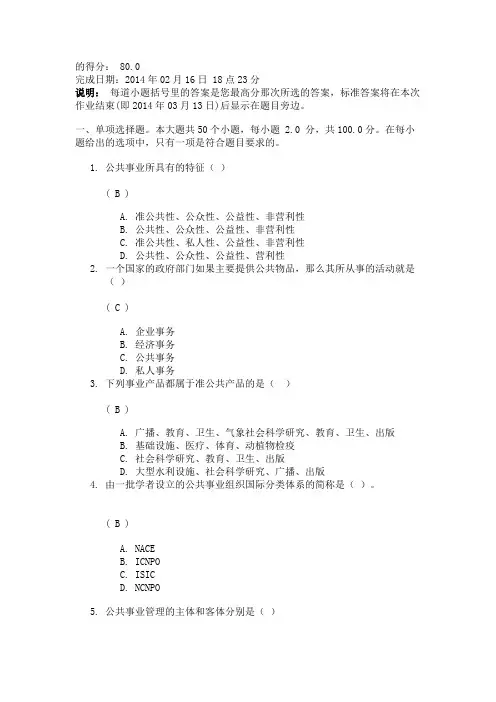 的得分： 80.0
完成日期：2014 年 02 月 16 日 18 点 23 分
说明： 每道小题括号里的答案是您最高分那次所选的答案，标准答案将在本次作业结束(即 2014 年 03 月 13 日)后显示在题目旁边。

一、单项选择题。本大题共 50 个小题，每小题 2.0 分，共 100.0 分。在每小题给出的选项中，只有一项是符合题目要求的。

1. 公共事业所具有的特征（ ）

（ B ）

A. 准公共性、公众性、公益性、非营利性
B. 公共性、公众性、公益性、非营利性
C. 准公共性、私人性、公益性、非营利性
D. 公共性、公众性、公益性、营利性

2. 一个国家的政府部门如果主要提供公共物品，那么其所从事的活动就是（ ）

（ C ）

A. 企业事务
B. 经济事务
C. 公共事务
D. 私人事务

3. 下列事业产品都属于准公共产品的是（ ）

（ B ）

A. 广播、教育、卫生、气象社会科学研究、教育、卫生、出版
B. 基础设施、医疗、体育、动植物检疫
C. 社会科学研究、教育、卫生、出版
D. 大型水利设施、社会科学研究、广播、出版

4. 由一批学者设立的公共事业组织国际分类体系的简称是（ ）。

（ B ）

A. NACE
B. ICNPO
C. ISIC
D. NCNPO

5. 公共事业管理的主体和客体分别是（ ）